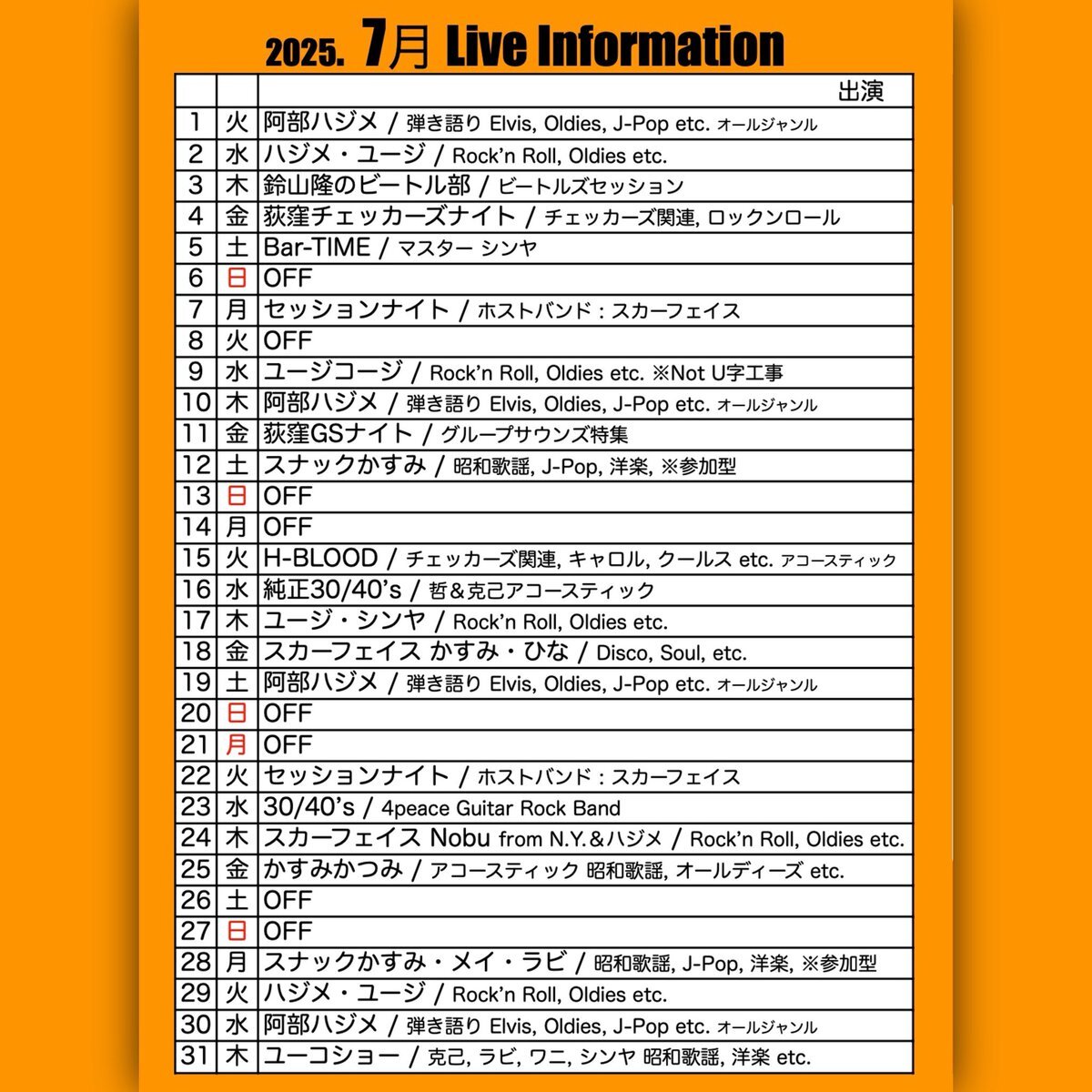 2025. 7月 Live Information

| | | 出演 |
|---|---|---|
| 1 | 火 | 阿部ハジメ / 弾き語り Elvis, Oldies, J-Pop etc. オールジャンル |
| 2 | 水 | ハジメ・ユージ / Rock'n Roll, Oldies etc. |
| 3 | 木 | 鈴山隆のビートル部 / ビートルズセッション |
| 4 | 金 | 荻窪チェッカーズナイト / チェッカーズ関連, ロックンロール |
| 5 | 土 | Bar-TIME / マスター シンヤ |
| 6 | 日 | OFF |
| 7 | 月 | セッションナイト / ホストバンド : スカーフェイス |
| 8 | 火 | OFF |
| 9 | 水 | ユージコージ / Rock'n Roll, Oldies etc. ※Not U字工事 |
| 10 | 木 | 阿部ハジメ / 弾き語り Elvis, Oldies, J-Pop etc. オールジャンル |
| 11 | 金 | 荻窪GSナイト / グループサウンズ特集 |
| 12 | 土 | スナックかすみ / 昭和歌謡, J-Pop, 洋楽, ※参加型 |
| 13 | 日 | OFF |
| 14 | 月 | OFF |
| 15 | 火 | H-BLOOD / チェッカーズ関連, キャロル, クールス etc. アコースティック |
| 16 | 水 | 純正30/40's / 哲＆克己アコースティック |
| 17 | 木 | ユージ・シンヤ / Rock'n Roll, Oldies etc. |
| 18 | 金 | スカーフェイス かすみ・ひな / Disco, Soul, etc. |
| 19 | 土 | 阿部ハジメ / 弾き語り Elvis, Oldies, J-Pop etc. オールジャンル |
| 20 | 日 | OFF |
| 21 | 月 | OFF |
| 22 | 火 | セッションナイト / ホストバンド : スカーフェイス |
| 23 | 水 | 30/40's / 4peace Guitar Rock Band |
| 24 | 木 | スカーフェイス Nobu from N.Y.＆ハジメ / Rock'n Roll, Oldies etc. |
| 25 | 金 | かすみかつみ / アコースティック 昭和歌謡, オールディーズ etc. |
| 26 | 土 | OFF |
| 27 | 日 | OFF |
| 28 | 月 | スナックかすみ・メイ・ラビ / 昭和歌謡, J-Pop, 洋楽, ※参加型 |
| 29 | 火 | ハジメ・ユージ / Rock'n Roll, Oldies etc. |
| 30 | 水 | 阿部ハジメ / 弾き語り Elvis, Oldies, J-Pop etc. オールジャンル |
| 31 | 木 | ユーコショー / 克己, ラビ, ワニ, シンヤ 昭和歌謡, 洋楽 etc. |